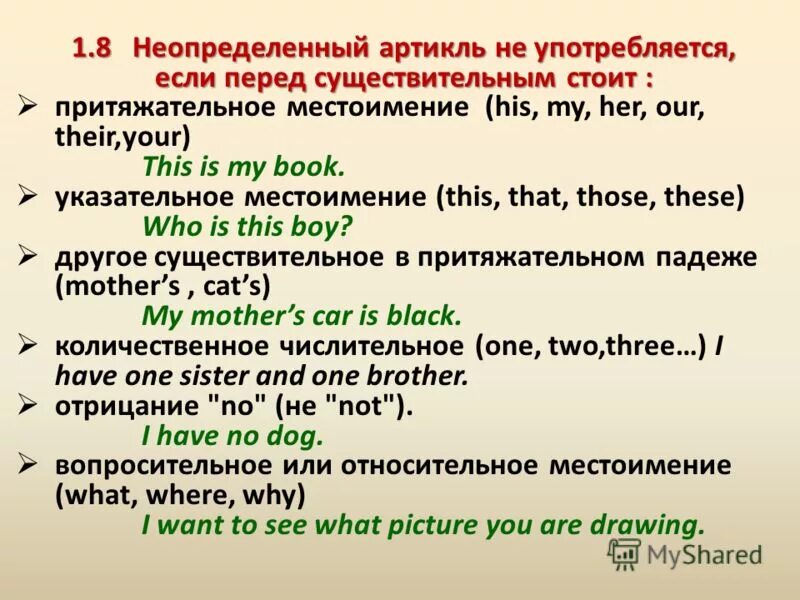 1.8 Неопределенный артикль не употребляется, если перед существительным стоит :

➢ притяжательное местоимение (his, my, her, our, their,your)
This is my book.

➢ указательное местоимение (this, that, those, these)
Who is this boy?

➢ другое существительное в притяжательном падеже (mother's , cat's)
My mother's car is black.

➢ количественное числительное (one, two,three…) I have one sister and one brother.

➢ отрицание "no" (не "not").
I have no dog.

➢ вопросительное или относительное местоимение (what, where, why)
I want to see what picture you are drawing.

MyShared